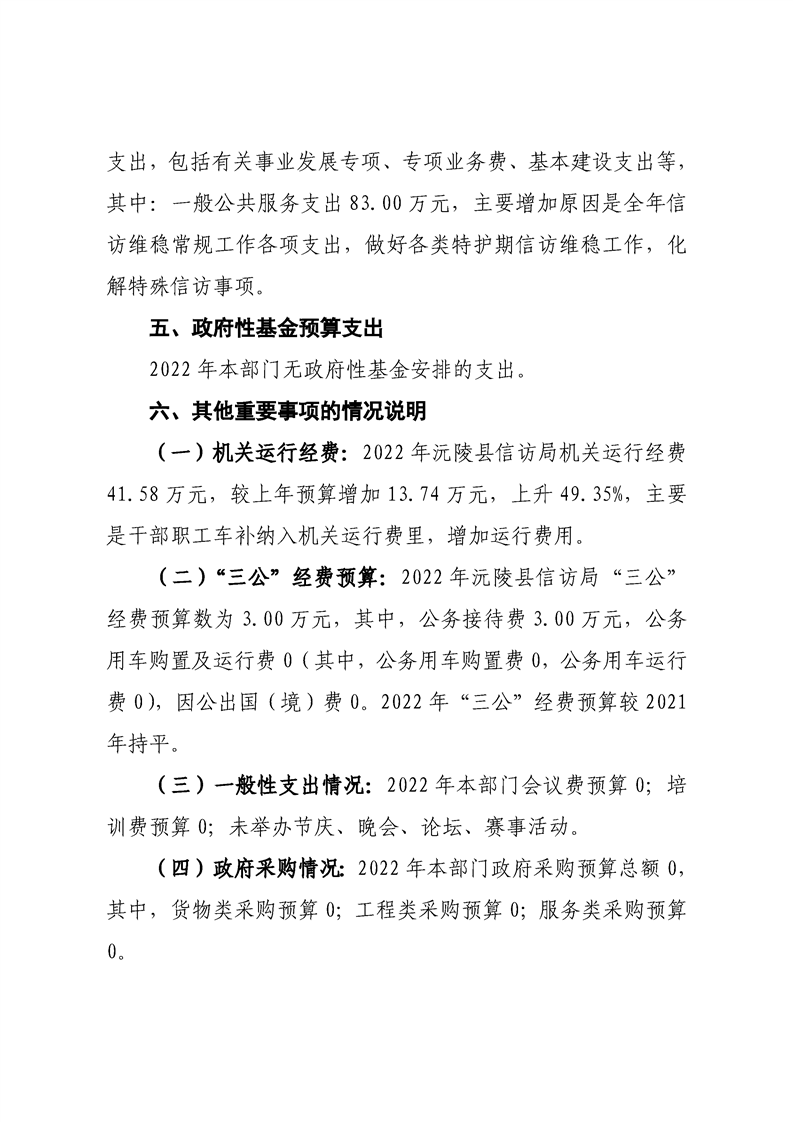 支出，包括有关事业发展专项、专项业务费、基本建设支出等，其中：一般公共服务支出 83.00 万元，主要增加原因是全年信访维稳常规工作各项支出，做好各类特护期信访维稳工作，化解特殊信访事项。

五、政府性基金预算支出

2022 年本部门无政府性基金安排的支出。

六、其他重要事项的情况说明

（一）机关运行经费：2022 年沅陵县信访局机关运行经费 41.58 万元，较上年预算增加 13.74 万元，上升 49.35%，主要是干部职工车补纳入机关运行费里，增加运行费用。

（二）“三公”经费预算：2022 年沅陵县信访局“三公”经费预算数为 3.00 万元，其中，公务接待费 3.00 万元，公务用车购置及运行费 0（其中，公务用车购置费 0，公务用车运行费 0），因公出国（境）费 0。2022 年“三公”经费预算较 2021 年持平。

（三）一般性支出情况：2022 年本部门会议费预算 0；培训费预算 0；未举办节庆、晚会、论坛、赛事活动。

（四）政府采购情况：2022 年本部门政府采购预算总额 0，其中，货物类采购预算 0；工程类采购预算 0；服务类采购预算 0。